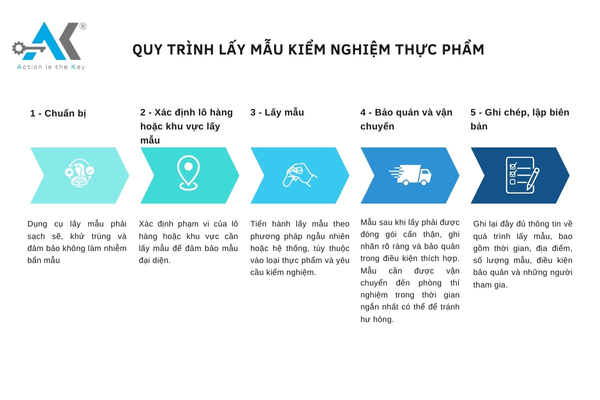 AK®
Action is the Key

QUY TRÌNH LẤY MẪU KIỂM NGHIỆM THỰC PHẨM

1 - Chuẩn bị

Dụng cụ lấy mẫu phải sạch sẽ, khử trùng và đảm bảo không làm nhiễm bẩn mẫu

2 - Xác định lô hàng hoặc khu vực lấy mẫu

Xác định phạm vi của lô hàng hoặc khu vực cần lấy mẫu để đảm bảo mẫu đại diện.

3 - Lấy mẫu

Tiến hành lấy mẫu theo phương pháp ngẫu nhiên hoặc hệ thống, tùy thuộc vào loại thực phẩm và yêu cầu kiểm nghiệm.

4 - Bảo quản và vận chuyển

Mẫu sau khi lấy phải được đóng gói cẩn thận, ghi nhãn rõ ràng và bảo quản trong điều kiện thích hợp. Mẫu cần được vận chuyển đến phòng thí nghiệm trong thời gian ngắn nhất có thể để tránh hư hỏng.

5 - Ghi chép, lập biên bản

Ghi lại đầy đủ thông tin về quá trình lấy mẫu, bao gồm thời gian, địa điểm, số lượng mẫu, điều kiện bảo quản và những người tham gia.